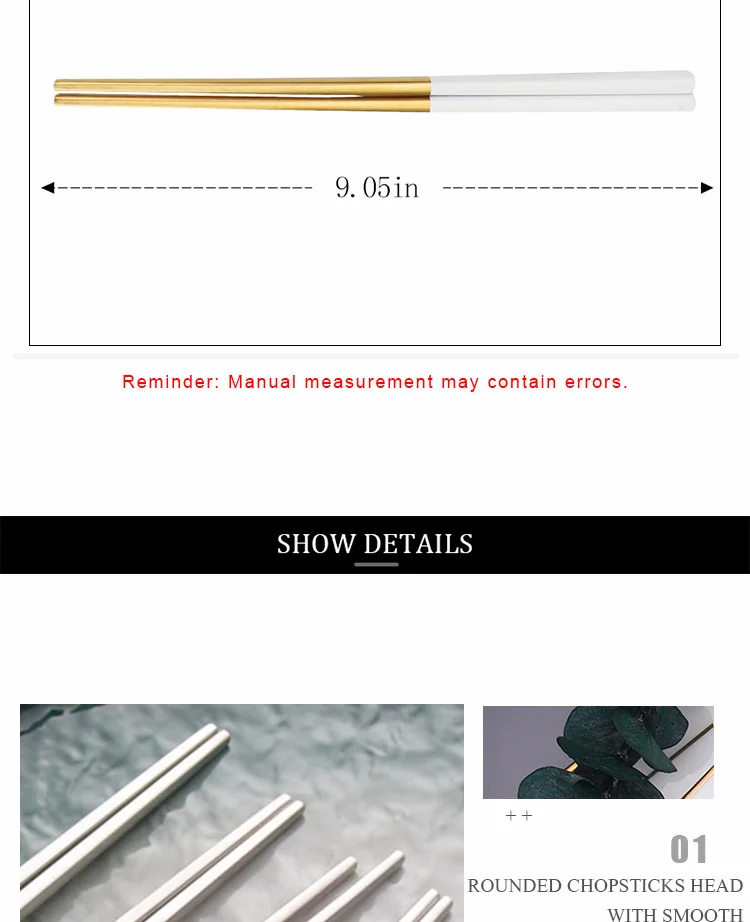 9.05in

Reminder: Manual measurement may contain errors.

SHOW DETAILS

++

01

ROUNDED CHOPSTICKS HEAD WITH SMOOTH